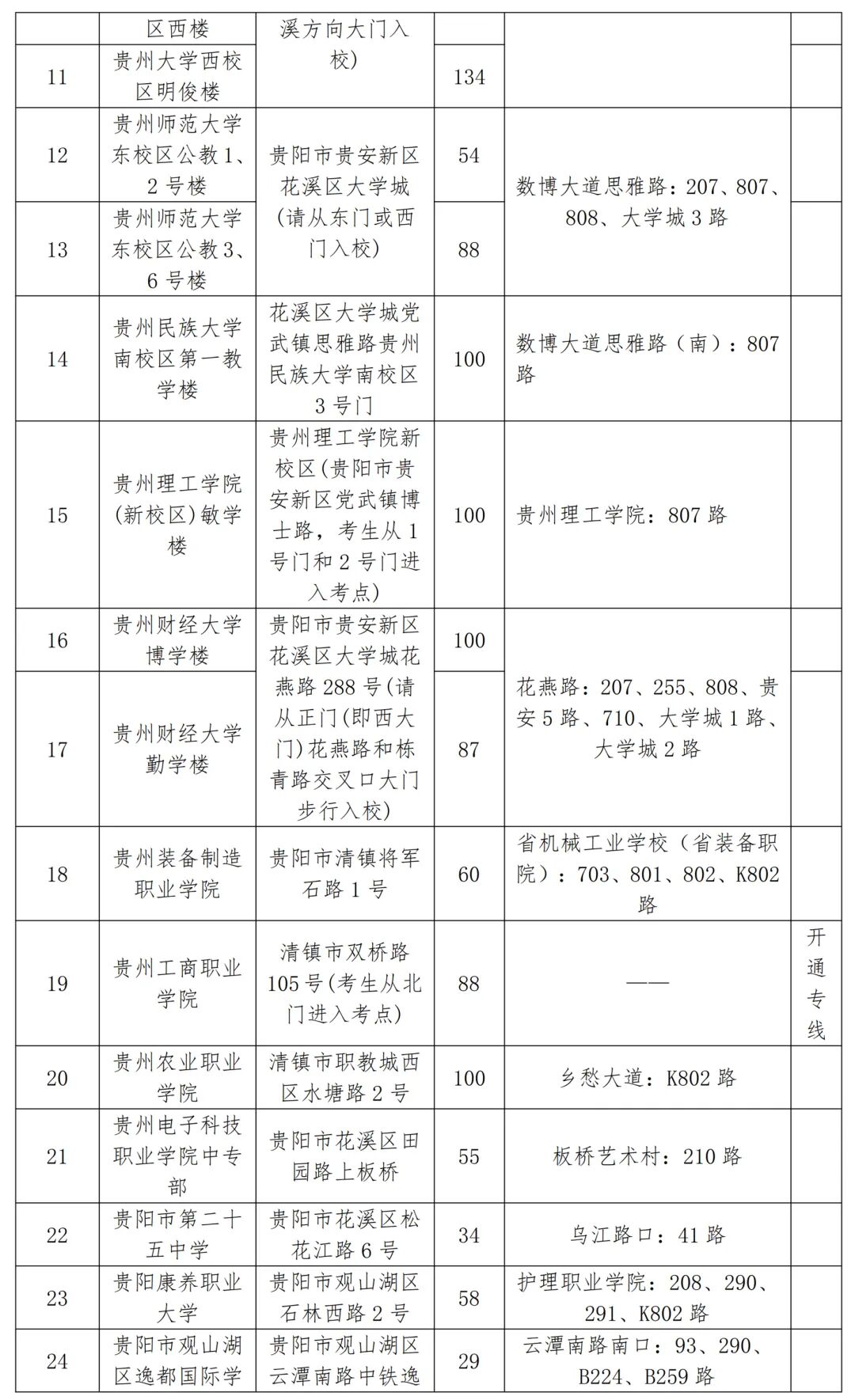 |  | 区西楼 | 溪方向大门入校) |  |  |  |
|---|---|---|---|---|---|
| 11 | 贵州大学西校区明俊楼 |  | 134 |  |  |
| 12 | 贵州师范大学东校区公教1、2号楼 | 贵阳市贵安新区花溪区大学城(请从东门或西门入校) | 54 | 数博大道思雅路：207、807、808、大学城3路 |  |
| 13 | 贵州师范大学东校区公教3、6号楼 |  | 88 |  |  |
| 14 | 贵州民族大学南校区第一教学楼 | 花溪区大学城党武镇思雅路贵州民族大学南校区3号门 | 100 | 数博大道思雅路（南）：807路 |  |
| 15 | 贵州理工学院(新校区)敏学楼 | 贵州理工学院新校区(贵阳市贵安新区党武镇博士路，考生从1号门和2号门进入考点) | 100 | 贵州理工学院：807路 |  |
| 16 | 贵州财经大学博学楼 | 贵阳市贵安新区花溪区大学城花燕路288号(请从正门(即西大门)花燕路和栋青路交叉口大门步行入校) | 100 | 花燕路：207、255、808、贵安5路、710、大学城1路、大学城2路 |  |
| 17 | 贵州财经大学勤学楼 |  | 87 |  |  |
| 18 | 贵州装备制造职业学院 | 贵阳市清镇将军石路1号 | 60 | 省机械工业学校（省装备职院）：703、801、802、K802路 |  |
| 19 | 贵州工商职业学院 | 清镇市双桥路105号(考生从北门进入考点) | 88 | —— | 开通专线 |
| 20 | 贵州农业职业学院 | 清镇市职教城西区水塘路2号 | 100 | 乡愁大道：K802路 |  |
| 21 | 贵州电子科技职业学院中专部 | 贵阳市花溪区田园路上板桥 | 55 | 板桥艺术村：210路 |  |
| 22 | 贵阳市第二十五中学 | 贵阳市花溪区松花江路6号 | 34 | 乌江路口：41路 |  |
| 23 | 贵阳康养职业大学 | 贵阳市观山湖区石林西路2号 | 58 | 护理职业学院：208、290、291、K802路 |  |
| 24 | 贵阳市观山湖区逸都国际学 | 贵阳市观山湖区云潭南路中铁逸 | 29 | 云潭南路南口：93、290、B224、B259路 |  |